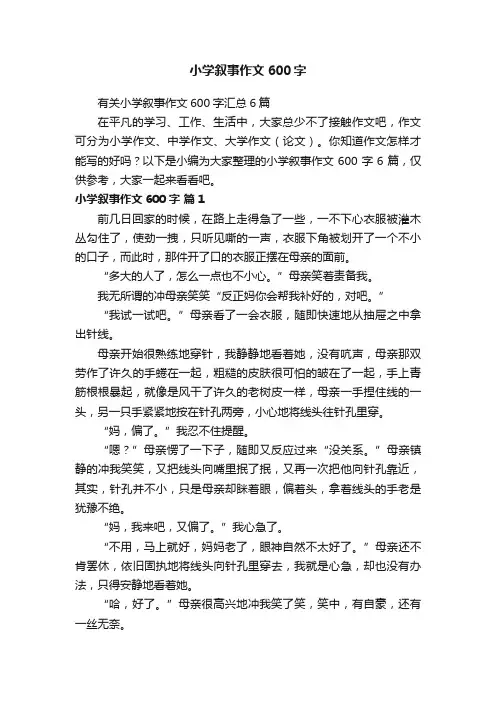 小学叙事作文 600 字

有关小学叙事作文 600 字汇总 6 篇

在平凡的学习、工作、生活中，大家总少不了接触作文吧，作文可分为小学作文、中学作文、大学作文（论文）。你知道作文怎样才能写的好吗？以下是小编为大家整理的小学叙事作文 600 字 6 篇，仅供参考，大家一起来看看吧。

小学叙事作文 600 字 篇 1

前几日回家的时候，在路上走得急了一些，一不下心衣服被灌木丛勾住了，使劲一拽，只听见嘶的一声，衣服下角被划开了一个不小的口子，而此时，那件开了口的衣服正摆在母亲的面前。

“多大的人了，怎么一点也不小心。”母亲笑着责备我。

我无所谓的冲母亲笑笑“反正妈你会帮我补好的，对吧。”

“我试一试吧。”母亲看了一会衣服，随即快速地从抽屉之中拿出针线。

母亲开始很熟练地穿针，我静静地看着她，没有吭声，母亲那双劳作了许久的手蜷在一起，粗糙的皮肤很可怕的皱在了一起，手上青筋根根暴起，就像是风干了许久的老树皮一样，母亲一手捏住线的一头，另一只手紧紧地按在针孔两旁，小心地将线头往针孔里穿。

“妈，偏了。”我忍不住提醒。

“嗯？”母亲愣了一下子，随即又反应过来“没关系。”母亲镇静的冲我笑笑，又把线头向嘴里抿了抿，又再一次把他向针孔靠近，其实，针孔并不小，只是母亲却眯着眼，偏着头，拿着线头的手老是犹豫不绝。

“妈，我来吧，又偏了。”我心急了。

“不用，马上就好，妈妈老了，眼神自然不太好了。”母亲还不肯罢休，依旧固执地将线头向针孔里穿去，我就是心急，却也没有办法，只得安静地看着她。

“哈，好了。”母亲很高兴地冲我笑了笑，笑中，有自豪，还有一丝无奈。